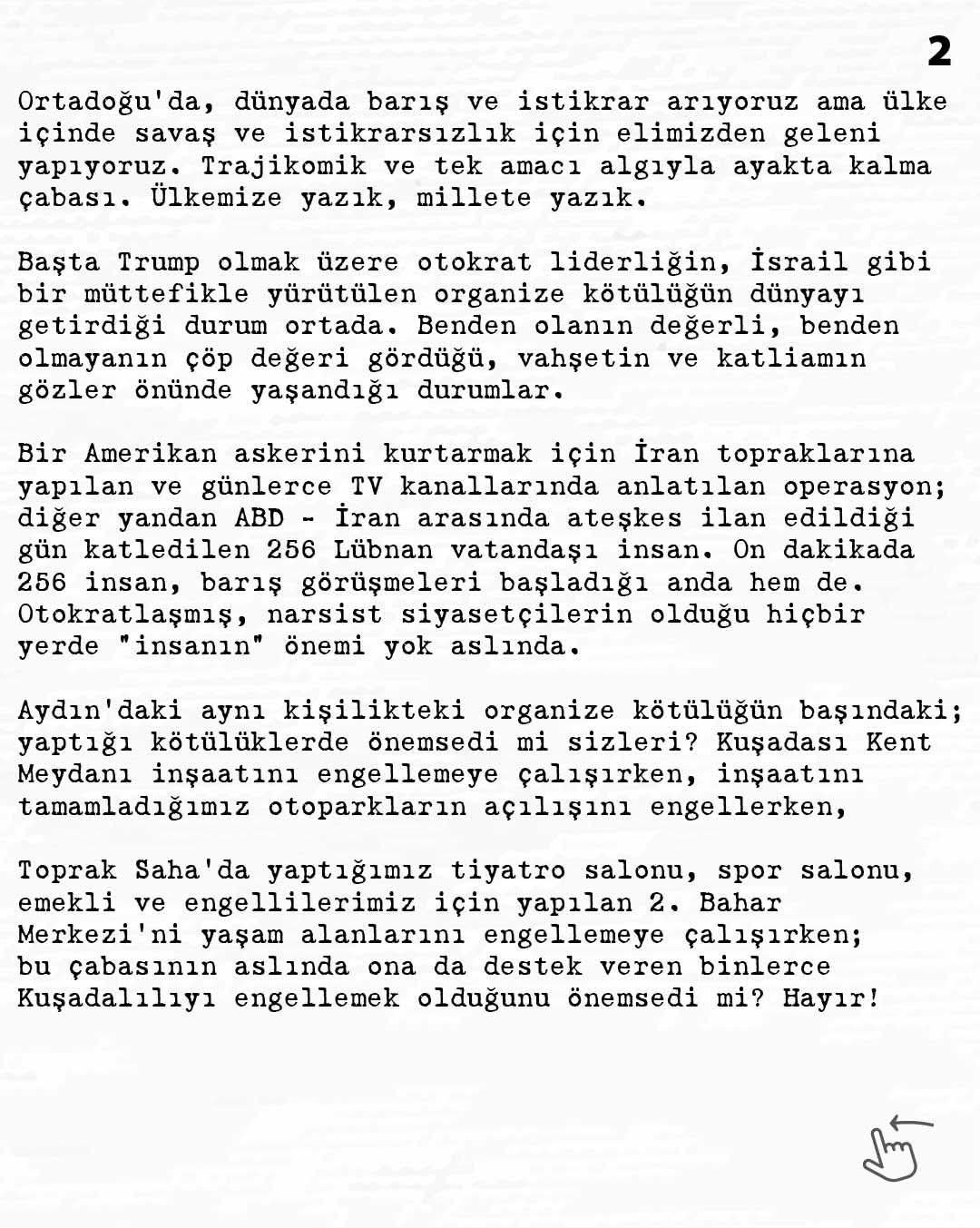 2

Ortadoğu'da, dünyada barış ve istikrar arıyoruz ama ülke içinde savaş ve istikrarsızlık için elimizden geleni yapıyoruz. Trajikomik ve tek amacı algıyla ayakta kalma çabası. Ülkemize yazık, millete yazık.

Başta Trump olmak üzere otokrat liderliğin, İsrail gibi bir müttefikle yürütülen organize kötülüğün dünyayı getirdiği durum ortada. Benden olanın değerli, benden olmayanın çöp değeri gördüğü, vahşetin ve katliamın gözler önünde yaşandığı durumlar.

Bir Amerikan askerini kurtarmak için İran topraklarına yapılan ve günlerce TV kanallarında anlatılan operasyon; diğer yandan ABD - İran arasında ateşkes ilan edildiği gün katledilen 256 Lübnan vatandaşı insan. On dakikada 256 insan, barış görüşmeleri başladığı anda hem de. Otokratlaşmış, narsist siyasetçilerin olduğu hiçbir yerde "insanın" önemi yok aslında.

Aydın'daki aynı kişilikteki organize kötülüğün başındaki; yaptığı kötülüklerde önemsedi mi sizleri? Kuşadası Kent Meydanı inşaatını engellemeye çalışırken, inşaatını tamamladığımız otoparkların açılışını engellerken,

Toprak Saha'da yaptığımız tiyatro salonu, spor salonu, emekli ve engellilerimiz için yapılan 2. Bahar Merkezi'ni yaşam alanlarını engellemeye çalışırken; bu çabasının aslında ona da destek veren binlerce Kuşadalılıyı engellemek olduğunu önemsedi mi? Hayır!